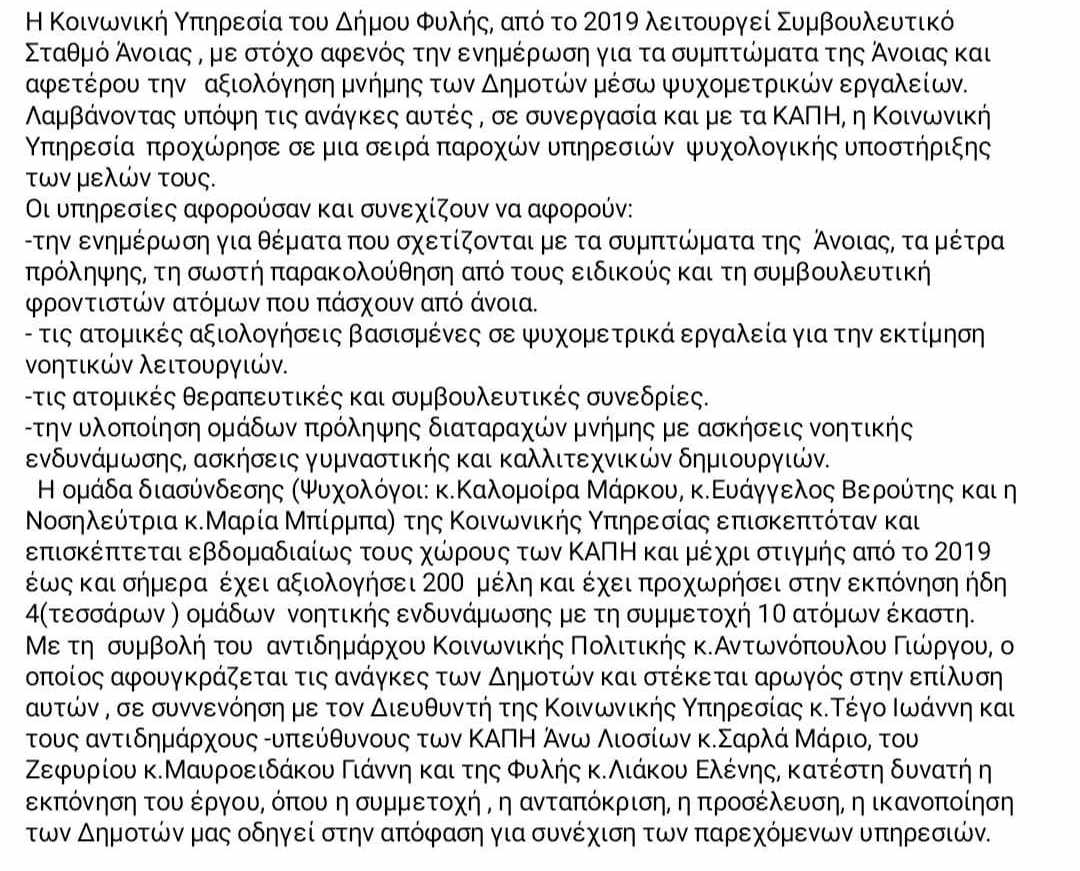 Η Κοινωνική Υπηρεσία του Δήμου Φυλής, από το 2019 λειτουργεί Συμβουλευτικό Σταθμό Άνοιας , με στόχο αφενός την ενημέρωση για τα συμπτώματα της Άνοιας και αφετέρου την αξιολόγηση μνήμης των Δημοτών μέσω ψυχομετρικών εργαλείων. Λαμβάνοντας υπόψη τις ανάγκες αυτές , σε συνεργασία και με τα ΚΑΠΗ, η Κοινωνική Υπηρεσία προχώρησε σε μια σειρά παροχών υπηρεσιών ψυχολογικής υποστήριξης των μελών τους.
Οι υπηρεσίες αφορούσαν και συνεχίζουν να αφορούν:
-την ενημέρωση για θέματα που σχετίζονται με τα συμπτώματα της Άνοιας, τα μέτρα πρόληψης, τη σωστή παρακολούθηση από τους ειδικούς και τη συμβουλευτική φροντιστών ατόμων που πάσχουν από άνοια.
- τις ατομικές αξιολογήσεις βασισμένες σε ψυχομετρικά εργαλεία για την εκτίμηση νοητικών λειτουργιών.
-τις ατομικές θεραπευτικές και συμβουλευτικές συνεδρίες.
-την υλοποίηση ομάδων πρόληψης διαταραχών μνήμης με ασκήσεις νοητικής ενδυνάμωσης, ασκήσεις γυμναστικής και καλλιτεχνικών δημιουργιών.
Η ομάδα διασύνδεσης (Ψυχολόγοι: κ.Καλομοίρα Μάρκου, κ.Ευάγγελος Βερούτης και η Νοσηλεύτρια κ.Μαρία Μπίρμπα) της Κοινωνικής Υπηρεσίας επισκεπτόταν και επισκέπτεται εβδομαδιαίως τους χώρους των ΚΑΠΗ και μέχρι στιγμής από το 2019 έως και σήμερα έχει αξιολογήσει 200 μέλη και έχει προχωρήσει στην εκπόνηση ήδη 4(τεσσάρων ) ομάδων νοητικής ενδυνάμωσης με τη συμμετοχή 10 ατόμων έκαστη.
Με τη συμβολή του αντιδημάρχου Κοινωνικής Πολιτικής κ.Αντωνόπουλου Γιώργου, ο οποίος αφουγκράζεται τις ανάγκες των Δημοτών και στέκεται αρωγός στην επίλυση αυτών , σε συννενόηση με τον Διευθυντή της Κοινωνικής Υπηρεσίας κ.Τέγο Ιωάννη και τους αντιδημάρχους -υπεύθυνους των ΚΑΠΗ Άνω Λιοσίων κ.Σαρλά Μάριο, του Ζεφυρίου κ.Μαυροειδάκου Γιάννη και της Φυλής κ.Λιάκου Ελένης, κατέστη δυνατή η εκπόνηση του έργου, όπου η συμμετοχή , η ανταπόκριση, η προσέλευση, η ικανοποίηση των Δημοτών μας οδηγεί στην απόφαση για συνέχιση των παρεχόμενων υπηρεσιών.